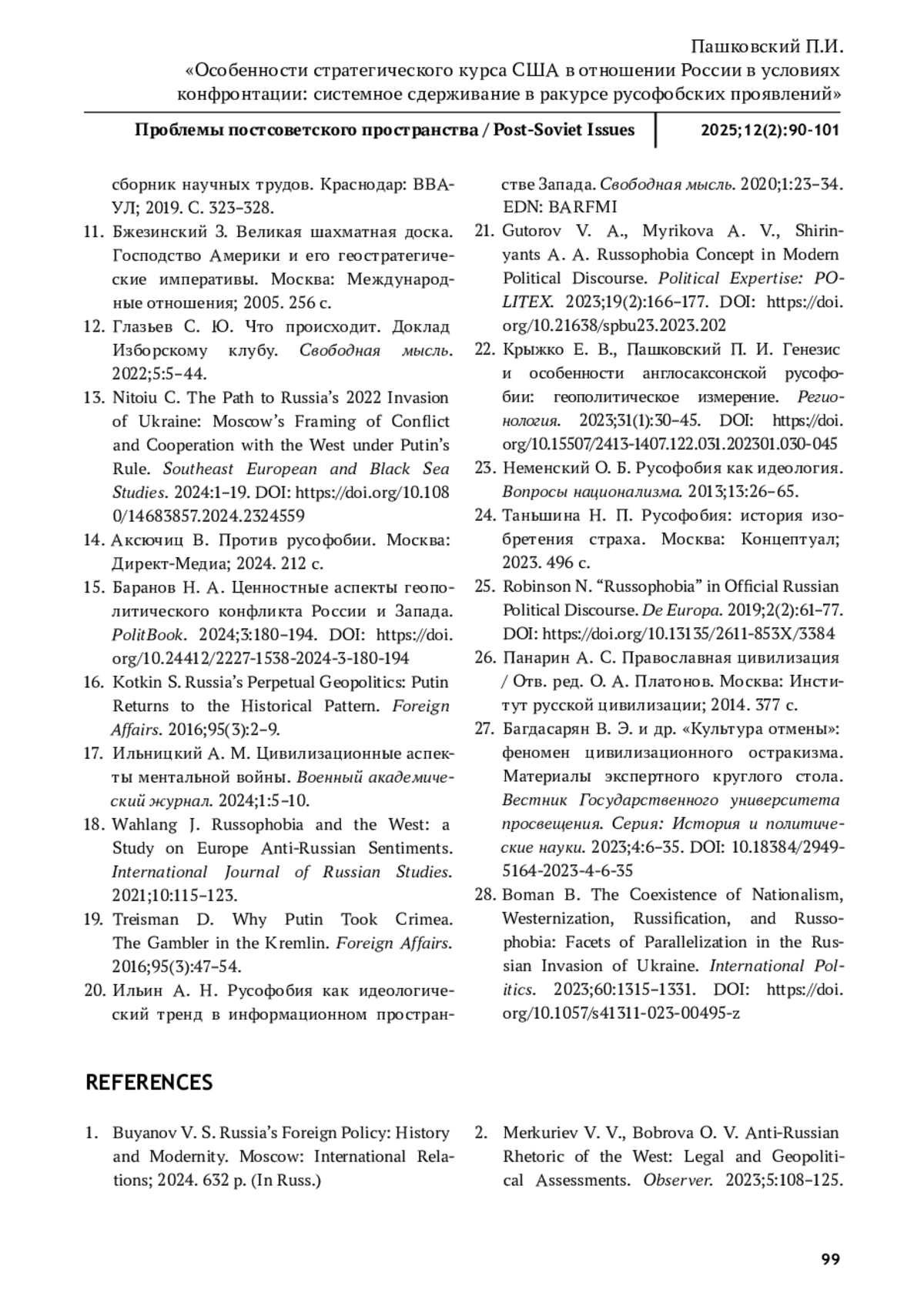 Пашковский П.И.
«Особенности стратегического курса США в отношении России в условиях конфронтации: системное сдерживание в ракурсе русофобских проявлений»

Проблемы постсоветского пространства / Post-Soviet Issues
2025;12(2):90-101

сборник научных трудов. Краснодар: ВВАУЛ; 2019. С. 323–328.

11. Бжезинский З. Великая шахматная доска. Господство Америки и его геостратегические императивы. Москва: Международные отношения; 2005. 256 с.

12. Глазьев С. Ю. Что происходит. Доклад Изборскому клубу. Свободная мысль. 2022;5:5–44.

13. Nitoiu C. The Path to Russia's 2022 Invasion of Ukraine: Moscow's Framing of Conflict and Cooperation with the West under Putin's Rule. Southeast European and Black Sea Studies. 2024:1–19. DOI: https://doi.org/10.1080/14683857.2024.2324559

14. Аксючиц В. Против русофобии. Москва: Директ-Медиа; 2024. 212 с.

15. Баранов Н. А. Ценностные аспекты геополитического конфликта России и Запада. PolitBook. 2024;3:180–194. DOI: https://doi.org/10.24412/2227-1538-2024-3-180-194

16. Kotkin S. Russia's Perpetual Geopolitics: Putin Returns to the Historical Pattern. Foreign Affairs. 2016;95(3):2–9.

17. Ильницкий А. М. Цивилизационные аспекты ментальной войны. Военный академический журнал. 2024;1:5–10.

18. Wahlang J. Russophobia and the West: a Study on Europe Anti-Russian Sentiments. International Journal of Russian Studies. 2021;10:115–123.

19. Treisman D. Why Putin Took Crimea. The Gambler in the Kremlin. Foreign Affairs. 2016;95(3):47–54.

20. Ильин А. Н. Русофобия как идеологический тренд в информационном пространстве Запада. Свободная мысль. 2020;1:23–34. EDN: BARFMI

21. Gutorov V. A., Myrikova A. V., Shirinyants A. A. Russophobia Concept in Modern Political Discourse. Political Expertise: POLITEX. 2023;19(2):166–177. DOI: https://doi.org/10.21638/spbu23.2023.202

22. Крыжко Е. В., Пашковский П. И. Генезис и особенности англосаксонской русофобии: геополитическое измерение. Регионология. 2023;31(1):30–45. DOI: https://doi.org/10.15507/2413-1407.122.031.202301.030-045

23. Неменский О. Б. Русофобия как идеология. Вопросы национализма. 2013;13:26–65.

24. Таньшина Н. П. Русофобия: история изобретения страха. Москва: Концептуал; 2023. 496 с.

25. Robinson N. "Russophobia" in Official Russian Political Discourse. De Europa. 2019;2(2):61–77. DOI: https://doi.org/10.13135/2611-853X/3384

26. Панарин А. С. Православная цивилизация / Отв. ред. О. А. Платонов. Москва: Институт русской цивилизации; 2014. 377 с.

27. Багдасарян В. Э. и др. «Культура отмены»: феномен цивилизационного остракизма. Материалы экспертного круглого стола. Вестник Государственного университета просвещения. Серия: История и политические науки. 2023;4:6–35. DOI: 10.18384/2949-5164-2023-4-6-35

28. Boman B. The Coexistence of Nationalism, Westernization, Russification, and Russophobia: Facets of Parallelization in the Russian Invasion of Ukraine. International Politics. 2023;60:1315–1331. DOI: https://doi.org/10.1057/s41311-023-00495-z

REFERENCES

1. Buyanov V. S. Russia's Foreign Policy: History and Modernity. Moscow: International Relations; 2024. 632 p. (In Russ.)

2. Merkuriev V. V., Bobrova O. V. Anti-Russian Rhetoric of the West: Legal and Geopolitical Assessments. Observer. 2023;5:108–125.

99